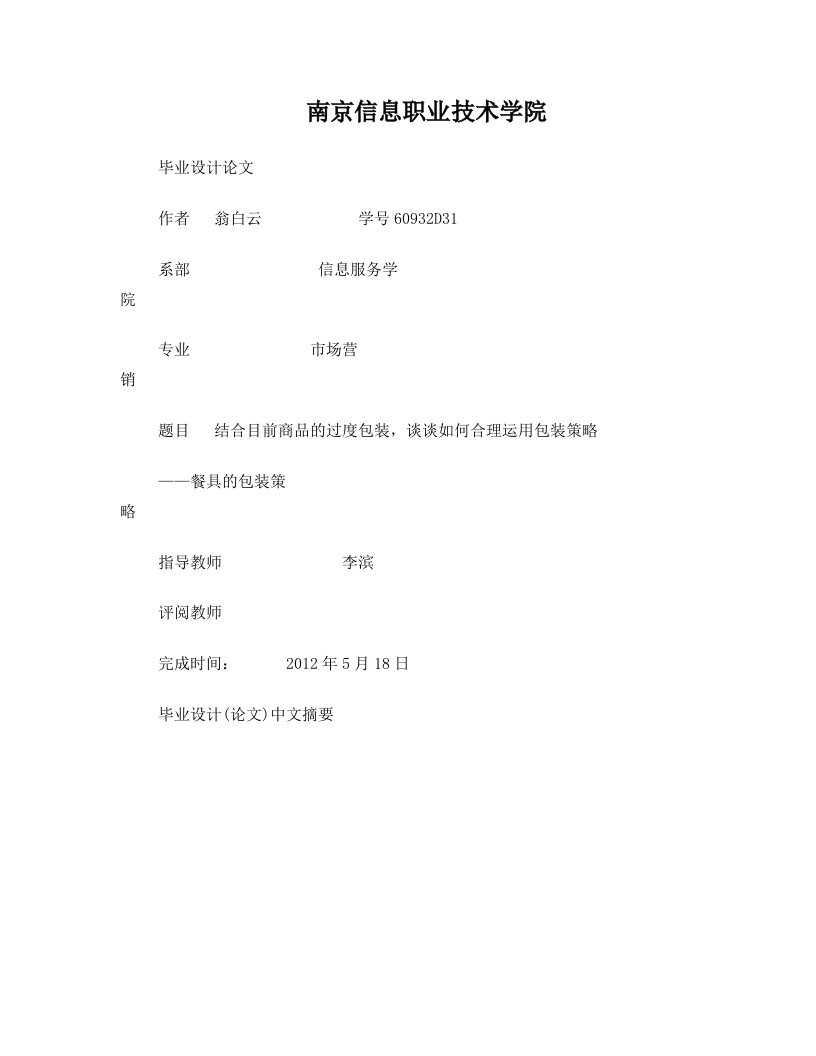 南京信息职业技术学院

毕业设计论文

作者 翁白云 学号 60932D31

系部 信息服务学院

专业 市场营销

题目 结合目前商品的过度包装，谈谈如何合理运用包装策略

——餐具的包装策略

指导教师 李滨

评阅教师

完成时间： 2012 年 5 月 18 日

毕业设计(论文)中文摘要